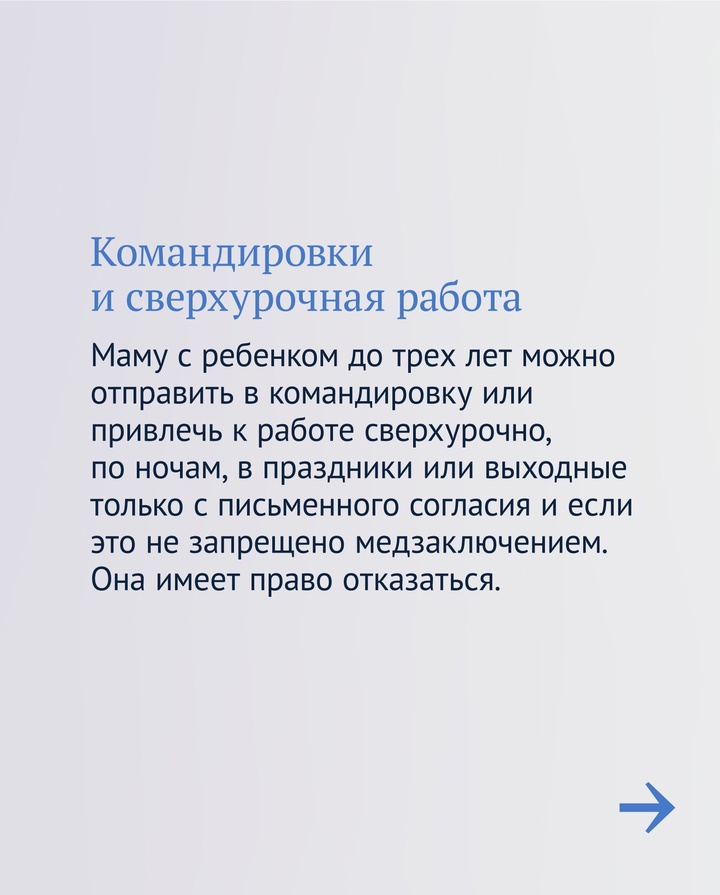 Командировки и сверхурочная работа

Маму с ребенком до трех лет можно отправить в командировку или привлечь к работе сверхурочно, по ночам, в праздники или выходные только с письменного согласия и если это не запрещено медзаключением. Она имеет право отказаться.